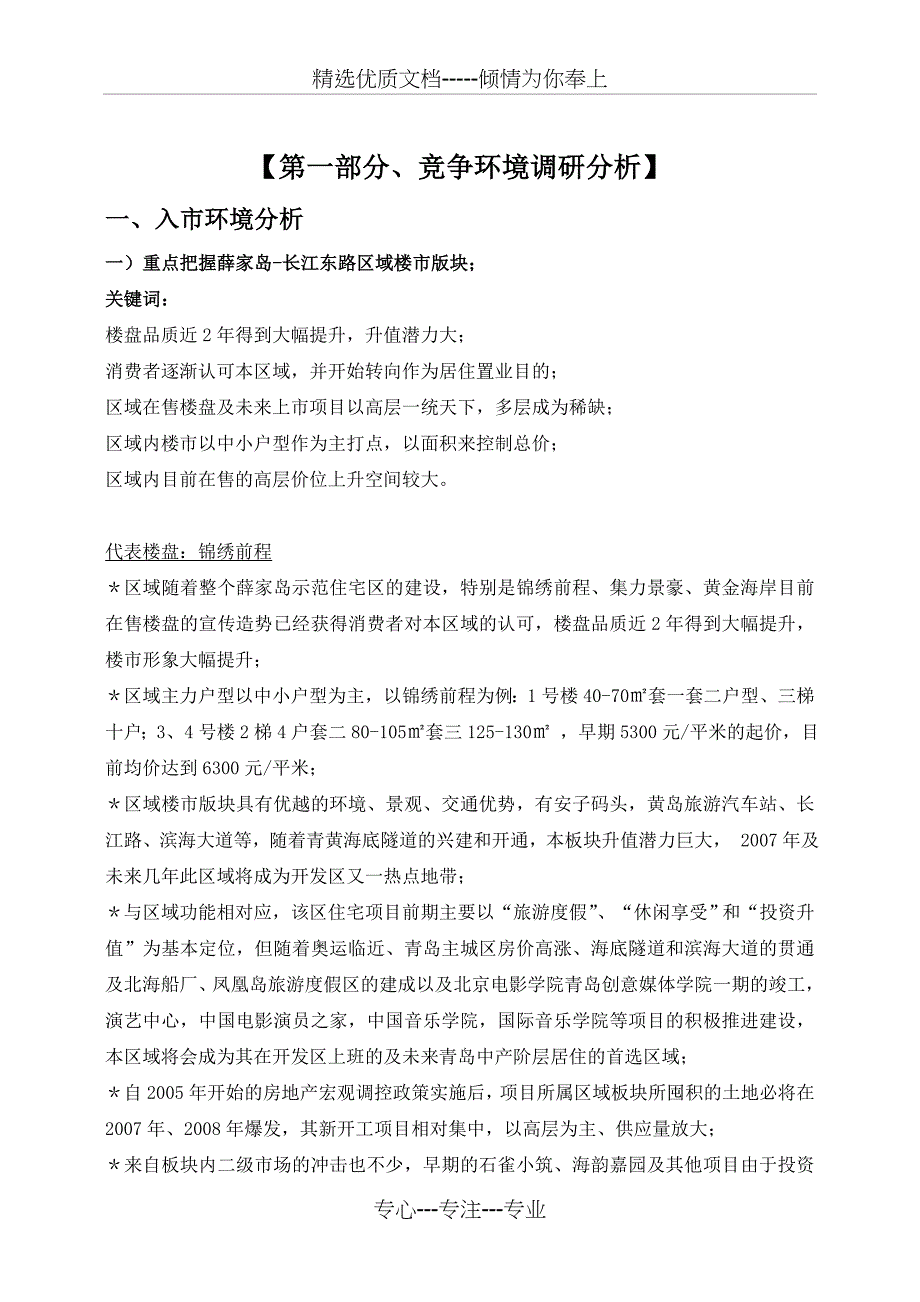 精选优质文档-----倾情为你奉上

【第一部分、竞争环境调研分析】

一、入市环境分析

一）重点把握薛家岛-长江东路区域楼市版块；

关键词：

楼盘品质近 2 年得到大幅提升，升值潜力大；

消费者逐渐认可本区域，并开始转向作为居住置业目的；

区域在售楼盘及未来上市项目以高层一统天下，多层成为稀缺；

区域内楼市以中小户型作为主打点，以面积来控制总价；

区域内目前在售的高层价位上升空间较大。

代表楼盘：锦绣前程

＊区域随着整个薛家岛示范住宅区的建设，特别是锦绣前程、集力景豪、黄金海岸目前在售楼盘的宣传造势已经获得消费者对本区域的认可，楼盘品质近 2 年得到大幅提升，楼市形象大幅提升；

＊区域主力户型以中小户型为主，以锦绣前程为例：1 号楼 40-70㎡套一套二户型、三梯十户；3、4 号楼 2 梯 4 户套二 80-105㎡套三 125-130㎡ ，早期 5300 元/平米的起价，目前均价达到 6300 元/平米；

＊区域楼市版块具有优越的环境、景观、交通优势，有安子码头，黄岛旅游汽车站、长江路、滨海大道等，随着青黄海底隧道的兴建和开通，本板块升值潜力巨大， 2007 年及未来几年此区域将成为开发区又一热点地带；

＊与区域功能相对应，该区住宅项目前期主要以“旅游度假”、“休闲享受”和“投资升值”为基本定位，但随着奥运临近、青岛主城区房价高涨、海底隧道和滨海大道的贯通及北海船厂、凤凰岛旅游度假区的建成以及北京电影学院青岛创意媒体学院一期的竣工，演艺中心，中国电影演员之家，中国音乐学院，国际音乐学院等项目的积极推进建设，本区域将会成为其在开发区上班的及未来青岛中产阶层居住的首选区域；

＊自 2005 年开始的房地产宏观调控政策实施后，项目所属区域板块所囤积的土地必将在 2007 年、2008 年爆发，其新开工项目相对集中，以高层为主、供应量放大；

＊来自板块内二级市场的冲击也不少，早期的石雀小筑、海韵嘉园及其他项目由于投资

专心---专注---专业